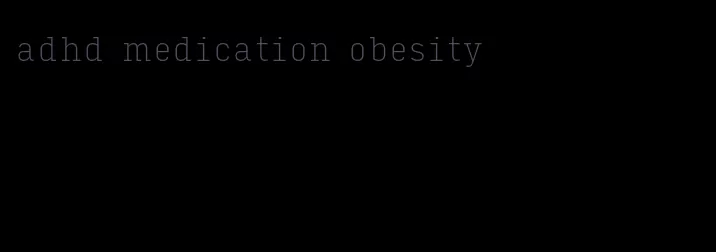 adhd medication obesity